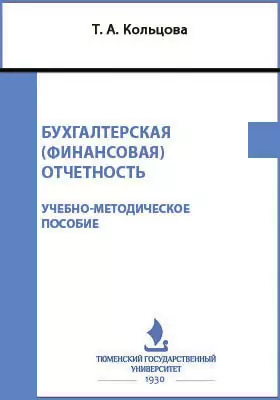 Т. А. Кольцова

БУХГАЛТЕРСКАЯ (ФИНАНСОВАЯ) ОТЧЕТНОСТЬ

УЧЕБНО-МЕТОДИЧЕСКОЕ ПОСОБИЕ

ТЮМЕНСКИЙ ГОСУДАРСТВЕННЫЙ УНИВЕРСИТЕТ
1930